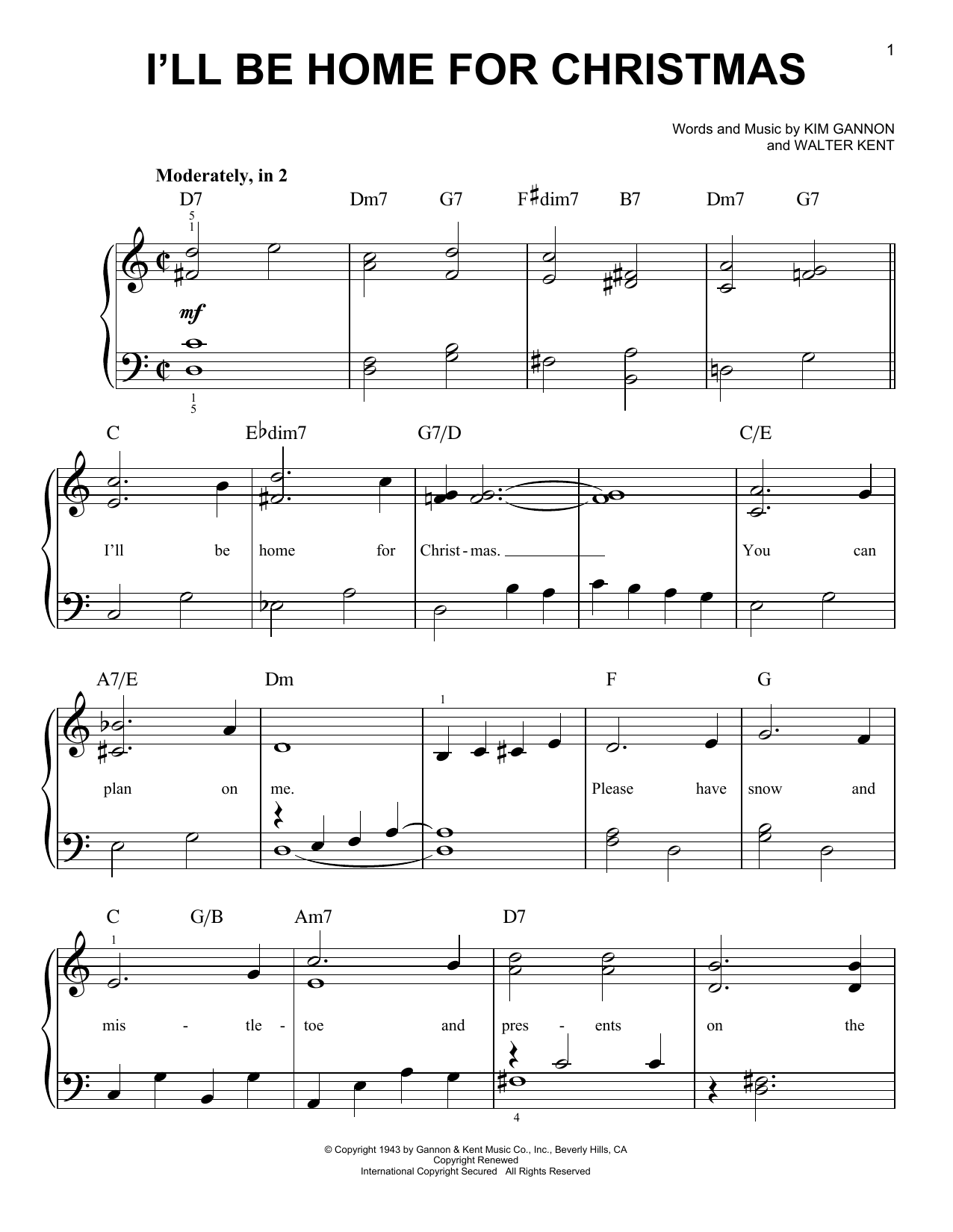 1

I'LL BE HOME FOR CHRISTMAS

Words and Music by KIM GANNON
and WALTER KENT

Moderately, in 2

D7 Dm7 G7 F♯dim7 B7 Dm7 G7

5
1

mf

1
5

C E♭dim7 G7/D C/E

I'll be home for Christ - mas. You can

A7/E Dm F G

1

plan on me. Please have snow and

C G/B Am7 D7

1

mis - tle - toe and pres - ents on the

4

© Copyright 1943 by Gannon & Kent Music Co., Inc., Beverly Hills, CA
Copyright Renewed
International Copyright Secured All Rights Reserved